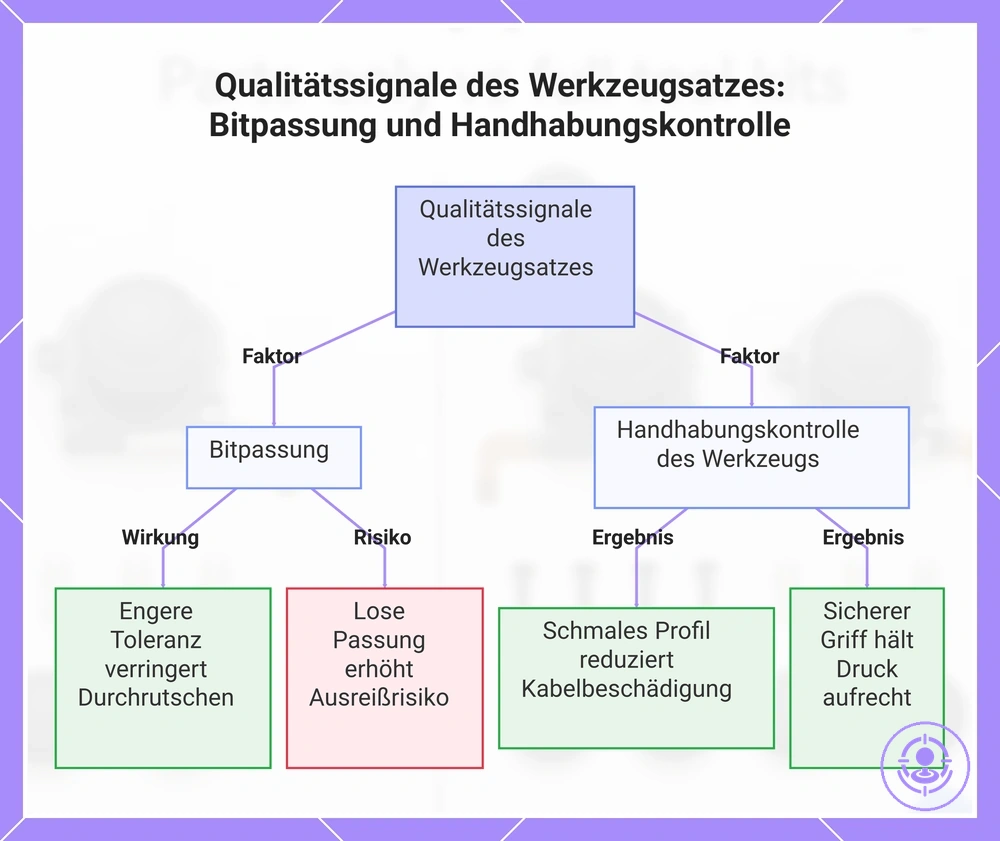 Qualitätssignale des Werkzeugsatzes: Bitpassung und Handhabungskontrolle

Qualitätssignale des Werkzeugsatzes

Faktor

Faktor

Bitpassung

Handhabungskontrolle des Werkzeugs

Wirkung

Risiko

Ergebnis

Ergebnis

Engere Toleranz verringert Durchrutschen

Lose Passung erhöht Ausreißrisiko

Schmales Profil reduziert Kabelbeschädigung

Sicherer Griff hält Druck aufrecht